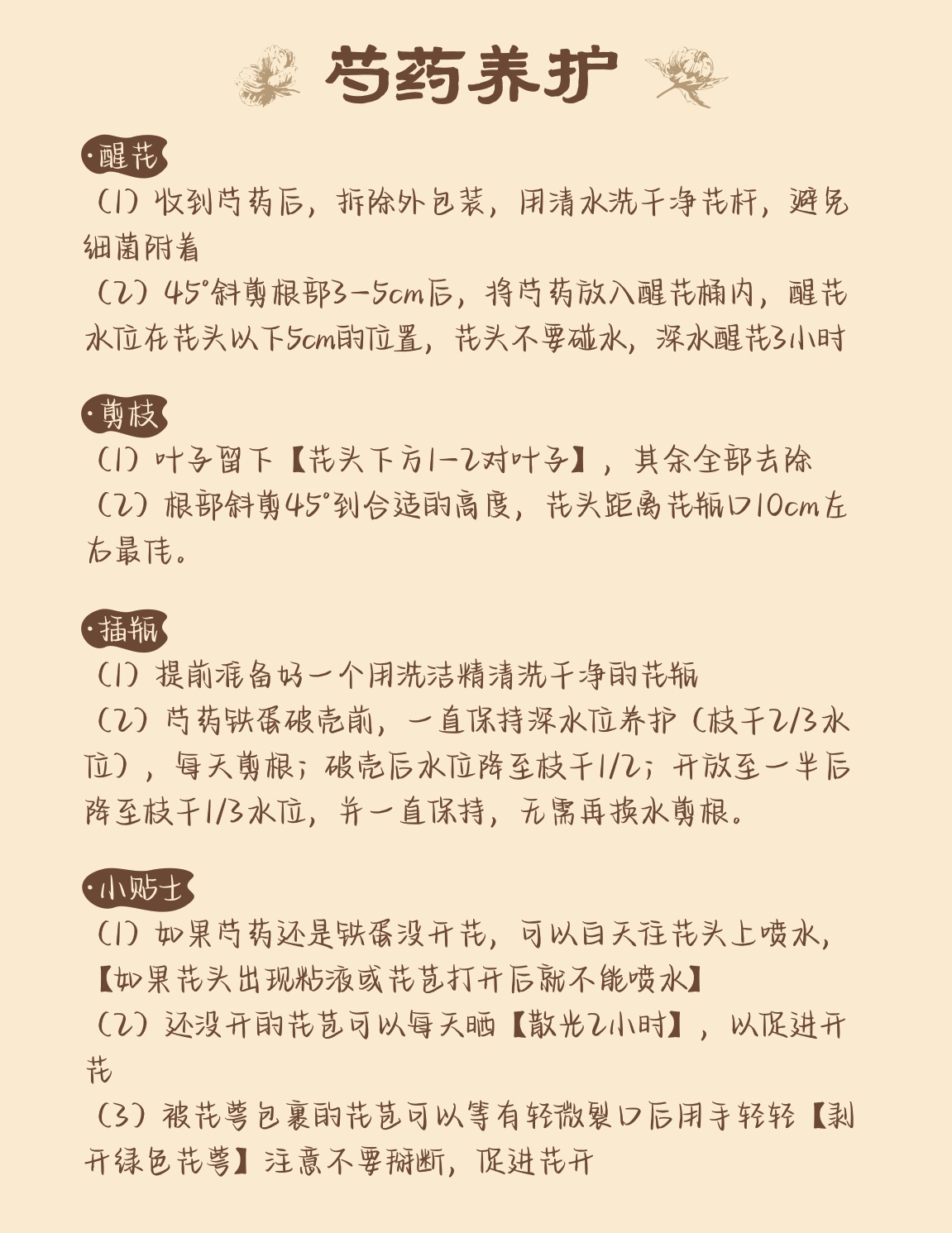 芍药养护

·醒花
（1）收到芍药后，拆除外包装，用清水洗干净花杆，避免细菌附着
（2）45°斜剪根部3-5cm后，将芍药放入醒花桶内，醒花水位在花头以下5cm的位置，花头不要碰水，深水醒花3小时

·剪枝
（1）叶子留下【花头下方1-2对叶子】，其余全部去除
（2）根部斜剪45°到合适的高度，花头距离花瓶口10cm左右最佳。

·插瓶
（1）提前准备好一个用洗洁精清洗干净的花瓶
（2）芍药铁蛋破壳前，一直保持深水位养护（枝干2/3水位），每天剪根；破壳后水位降至枝干1/2；开放至一半后降至枝干1/3水位，并一直保持，无需再换水剪根。

·小贴士
（1）如果芍药还是铁蛋没开花，可以白天往花头上喷水，【如果花头出现粘液或花苞打开后就不能喷水】
（2）还没开的花苞可以每天晒【散光2小时】，以促进开花
（3）被花萼包裹的花苞可以等有轻微裂口后用手轻轻【剥开绿色花萼】注意不要掰断，促进花开